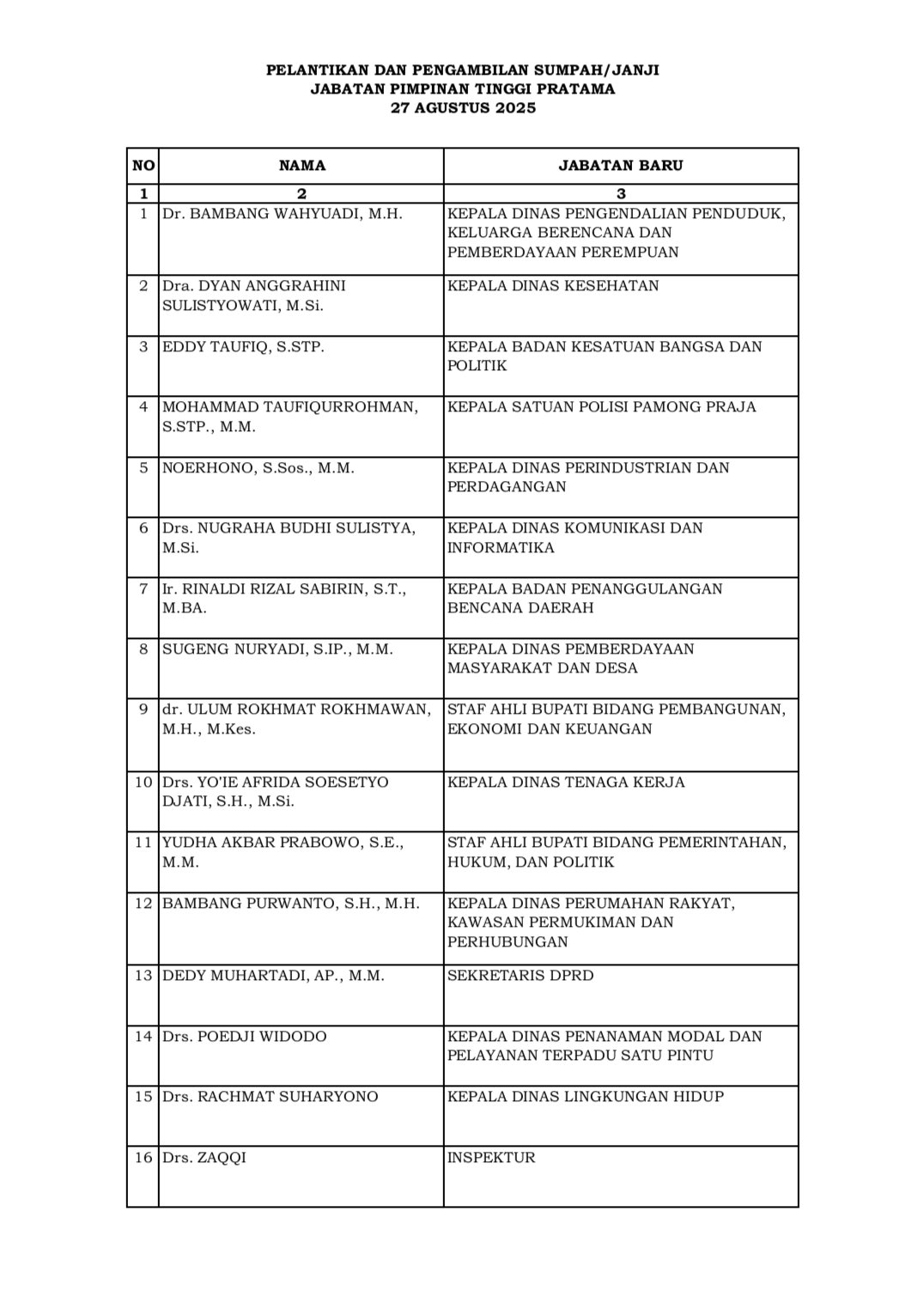 PELANTIKAN DAN PENGAMBILAN SUMPAH/JANJI
JABATAN PIMPINAN TINGGI PRATAMA
27 AGUSTUS 2025

| NO | NAMA | JABATAN BARU |
|---|---|---|
| 1 | 2 | 3 |
| 1 | Dr. BAMBANG WAHYUADI, M.H. | KEPALA DINAS PENGENDALIAN PENDUDUK, KELUARGA BERENCANA DAN PEMBERDAYAAN PEREMPUAN |
| 2 | Dra. DYAN ANGGRAHINI SULISTYOWATI, M.Si. | KEPALA DINAS KESEHATAN |
| 3 | EDDY TAUFIQ, S.STP. | KEPALA BADAN KESATUAN BANGSA DAN POLITIK |
| 4 | MOHAMMAD TAUFIQURROHMAN, S.STP., M.M. | KEPALA SATUAN POLISI PAMONG PRAJA |
| 5 | NOERHONO, S.Sos., M.M. | KEPALA DINAS PERINDUSTRIAN DAN PERDAGANGAN |
| 6 | Drs. NUGRAHA BUDHI SULISTYA, M.Si. | KEPALA DINAS KOMUNIKASI DAN INFORMATIKA |
| 7 | Ir. RINALDI RIZAL SABIRIN, S.T., M.BA. | KEPALA BADAN PENANGGULANGAN BENCANA DAERAH |
| 8 | SUGENG NURYADI, S.IP., M.M. | KEPALA DINAS PEMBERDAYAAN MASYARAKAT DAN DESA |
| 9 | dr. ULUM ROKHMAT ROKHMAWAN, M.H., M.Kes. | STAF AHLI BUPATI BIDANG PEMBANGUNAN, EKONOMI DAN KEUANGAN |
| 10 | Drs. YO'IE AFRIDA SOESETYO DJATI, S.H., M.Si. | KEPALA DINAS TENAGA KERJA |
| 11 | YUDHA AKBAR PRABOWO, S.E., M.M. | STAF AHLI BUPATI BIDANG PEMERINTAHAN, HUKUM, DAN POLITIK |
| 12 | BAMBANG PURWANTO, S.H., M.H. | KEPALA DINAS PERUMAHAN RAKYAT, KAWASAN PERMUKIMAN DAN PERHUBUNGAN |
| 13 | DEDY MUHARTADI, AP., M.M. | SEKRETARIS DPRD |
| 14 | Drs. POEDJI WIDODO | KEPALA DINAS PENANAMAN MODAL DAN PELAYANAN TERPADU SATU PINTU |
| 15 | Drs. RACHMAT SUHARYONO | KEPALA DINAS LINGKUNGAN HIDUP |
| 16 | Drs. ZAQQI | INSPEKTUR |